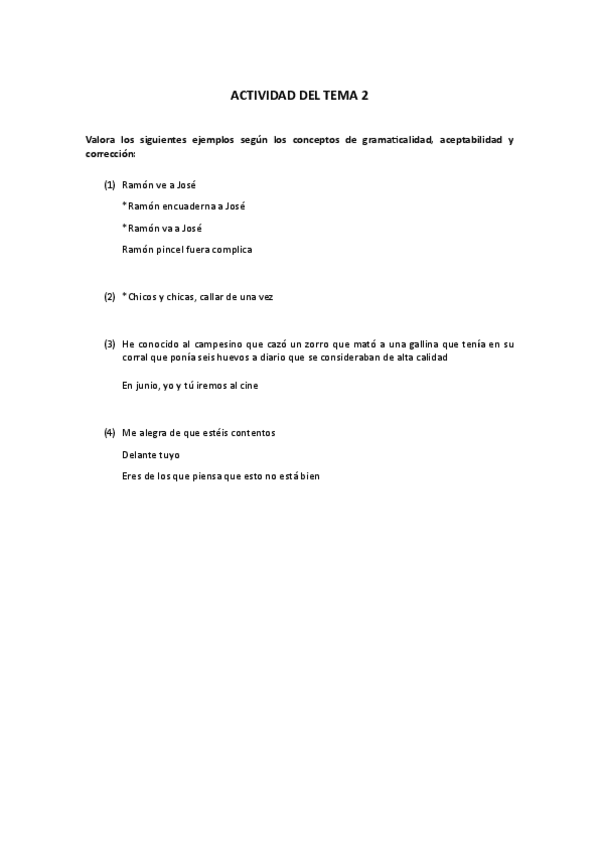 ACTIVIDAD DEL TEMA 2

Valora los siguientes ejemplos según los conceptos de gramaticalidad, aceptabilidad y corrección:

(1) Ramón ve a José

*Ramón encuaderna a José

*Ramón va a José

Ramón pincel fuera complica

(2) *Chicos y chicas, callar de una vez

(3) He conocido al campesino que cazó un zorro que mató a una gallina que tenía en su corral que ponía seis huevos a diario que se consideraban de alta calidad

En junio, yo y tú iremos al cine

(4) Me alegra de que estéis contentos

Delante tuyo

Eres de los que piensa que esto no está bien